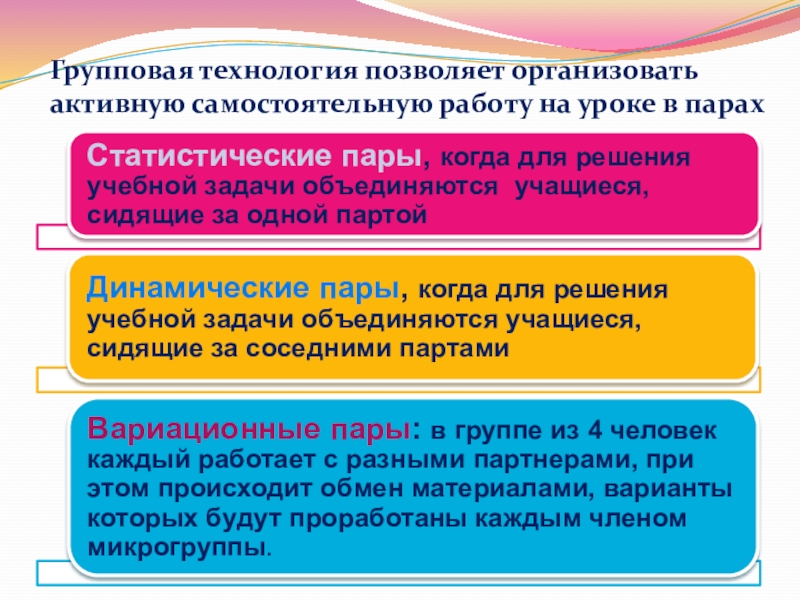 Групповая технология позволяет организовать активную самостоятельную работу на уроке в парах

Статистические пары, когда для решения учебной задачи объединяются  учащиеся, сидящие за одной партой

Динамические пары, когда для решения учебной задачи объединяются учащиеся, сидящие за соседними партами

Вариационные пары: в группе из 4 человек каждый работает с разными партнерами, при этом происходит обмен материалами, варианты которых будут проработаны каждым членом микрогруппы.